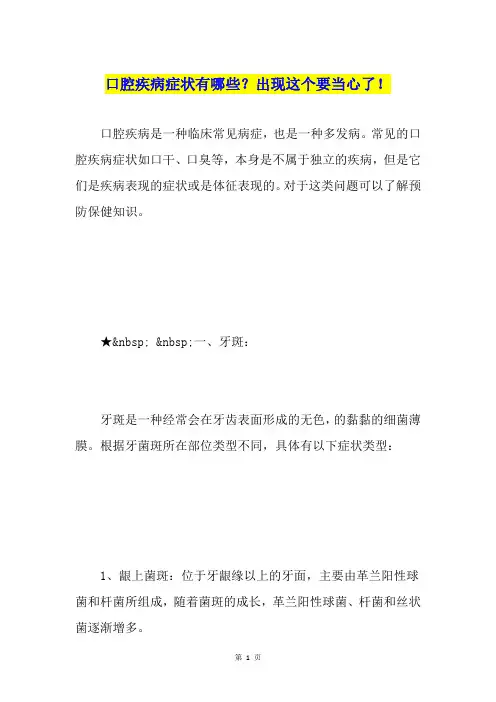 口腔疾病症状有哪些？出现这个要当心了！

口腔疾病是一种临床常见病症，也是一种多发病。常见的口腔疾病症状如口干、口臭等，本身是不属于独立的疾病，但是它们是疾病表现的症状或是体征表现的。对于这类问题可以了解预防保健知识。

★&nbsp; &nbsp;一、牙斑：

牙斑是一种经常会在牙齿表面形成的无色，的黏黏的细菌薄膜。根据牙菌斑所在部位类型不同，具体有以下症状类型：

1、龈上菌斑：位于牙龈缘以上的牙面，主要由革兰阳性球菌和杆菌所组成，随着菌斑的成长，革兰阳性球菌、杆菌和丝状菌逐渐增多。

第 1 页